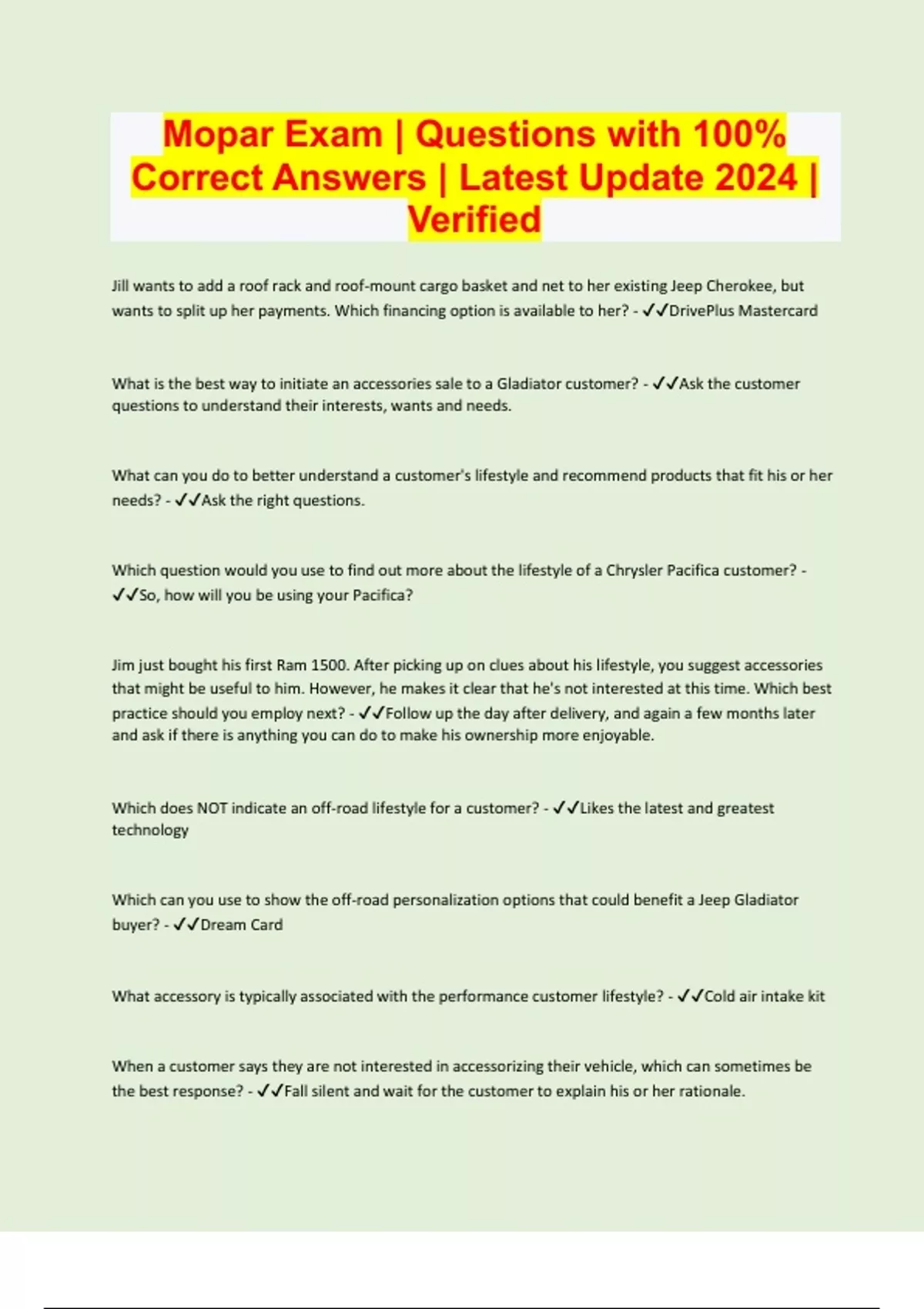 Mopar Exam | Questions with 100% Correct Answers | Latest Update 2024 | Verified

Jill wants to add a roof rack and roof-mount cargo basket and net to her existing Jeep Cherokee, but wants to split up her payments. Which financing option is available to her? - ✓✓DrivePlus Mastercard

What is the best way to initiate an accessories sale to a Gladiator customer? - ✓✓Ask the customer questions to understand their interests, wants and needs.

What can you do to better understand a customer's lifestyle and recommend products that fit his or her needs? - ✓✓Ask the right questions.

Which question would you use to find out more about the lifestyle of a Chrysler Pacifica customer? - ✓✓So, how will you be using your Pacifica?

Jim just bought his first Ram 1500. After picking up on clues about his lifestyle, you suggest accessories that might be useful to him. However, he makes it clear that he's not interested at this time. Which best practice should you employ next? - ✓✓Follow up the day after delivery, and again a few months later and ask if there is anything you can do to make his ownership more enjoyable.

Which does NOT indicate an off-road lifestyle for a customer? - ✓✓Likes the latest and greatest technology

Which can you use to show the off-road personalization options that could benefit a Jeep Gladiator buyer? - ✓✓Dream Card

What accessory is typically associated with the performance customer lifestyle? - ✓✓Cold air intake kit

When a customer says they are not interested in accessorizing their vehicle, which can sometimes be the best response? - ✓✓Fall silent and wait for the customer to explain his or her rationale.